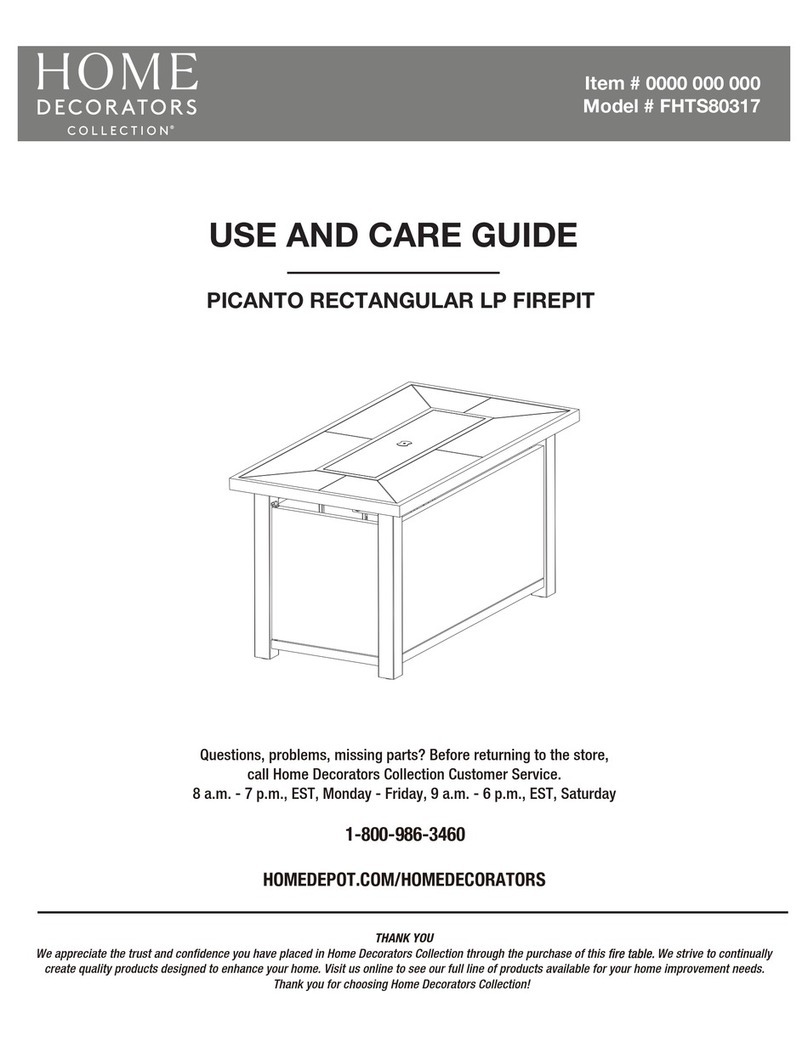 HOME
DECORATORS
COLLECTION®

Item # 0000 000 000
Model # FHTS80317

USE AND CARE GUIDE

PICANTO RECTANGULAR LP FIREPIT

Questions, problems, missing parts? Before returning to the store, call Home Decorators Collection Customer Service.
8 a.m. - 7 p.m., EST, Monday - Friday, 9 a.m. - 6 p.m., EST, Saturday

1-800-986-3460

HOMEDEPOT.COM/HOMEDECORATORS

THANK YOU
We appreciate the trust and confidence you have placed in Home Decorators Collection through the purchase of this fire table. We strive to continually create quality products designed to enhance your home. Visit us online to see our full line of products available for your home improvement needs. Thank you for choosing Home Decorators Collection!